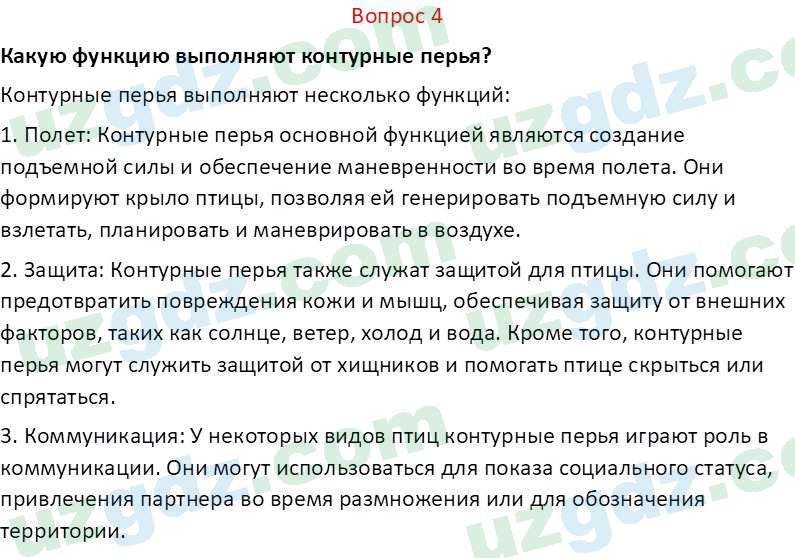 Вопрос 4

Какую функцию выполняют контурные перья?

Контурные перья выполняют несколько функций:

1. Полет: Контурные перья основной функцией являются создание подъемной силы и обеспечение маневренности во время полета. Они формируют крыло птицы, позволяя ей генерировать подъемную силу и взлетать, планировать и маневрировать в воздухе.

2. Защита: Контурные перья также служат защитой для птицы. Они помогают предотвратить повреждения кожи и мышц, обеспечивая защиту от внешних факторов, таких как солнце, ветер, холод и вода. Кроме того, контурные перья могут служить защитой от хищников и помогать птице скрыться или спрятаться.

3. Коммуникация: У некоторых видов птиц контурные перья играют роль в коммуникации. Они могут использоваться для показа социального статуса, привлечения партнера во время размножения или для обозначения территории.

uzgdz.com